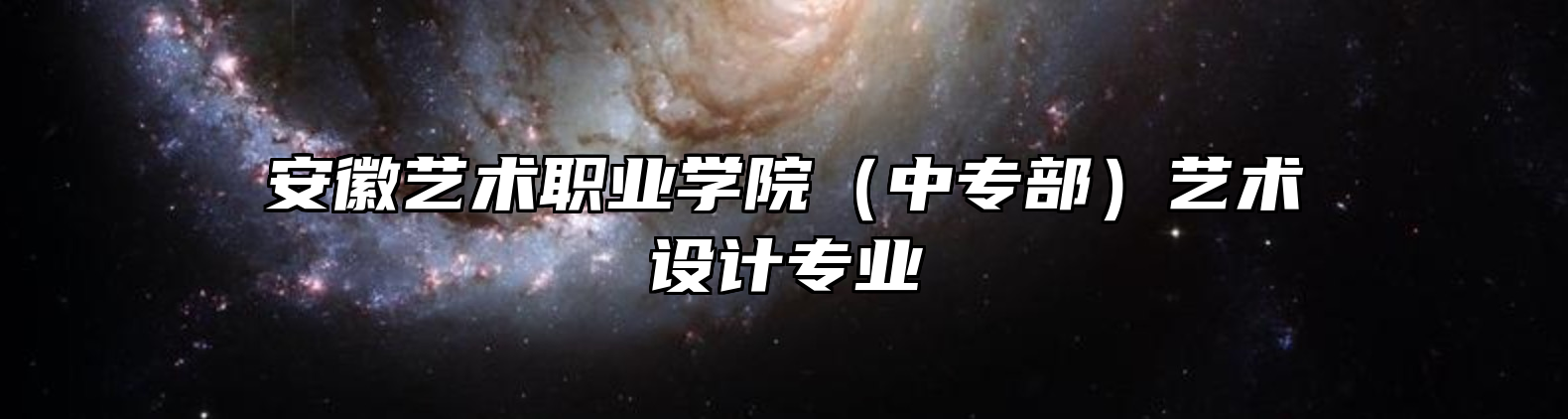 安徽艺术职业学院（中专部）艺术设计专业